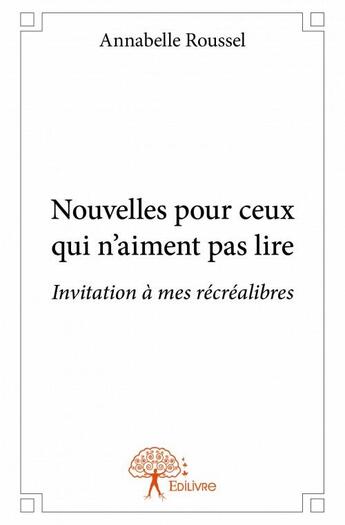 Annabelle Roussel

Nouvelles pour ceux qui n'aiment pas lire

Invitation à mes récréalibres

Edilivre